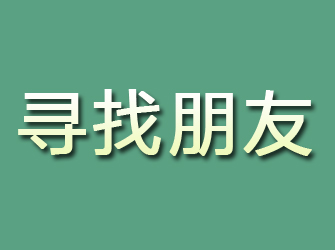 寻找朋友